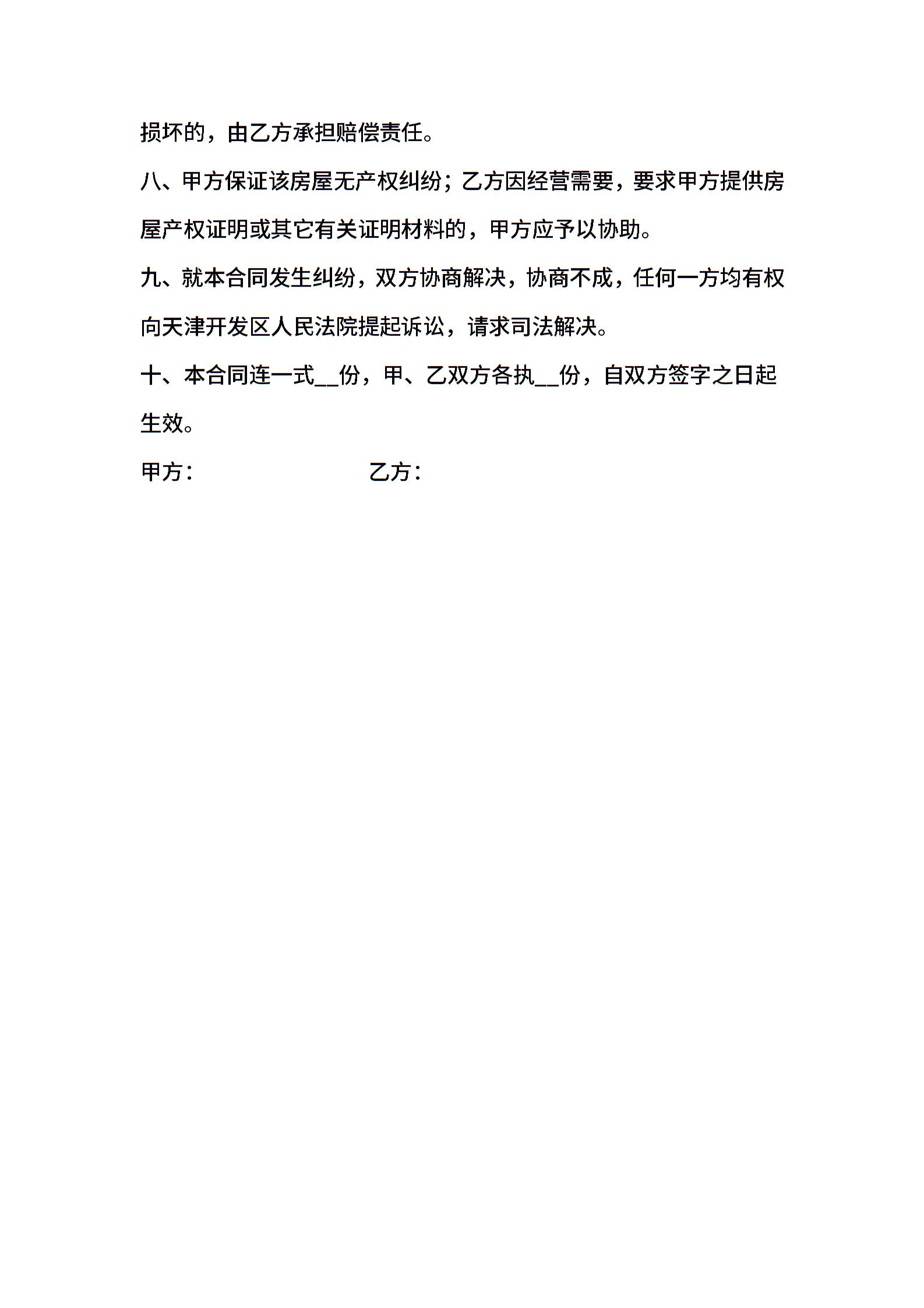 损坏的，由乙方承担赔偿责任。

八、甲方保证该房屋无产权纠纷；乙方因经营需要，要求甲方提供房屋产权证明或其它有关证明材料的，甲方应予以协助。

九、就本合同发生纠纷，双方协商解决，协商不成，任何一方均有权向天津开发区人民法院提起诉讼，请求司法解决。

十、本合同连一式__份，甲、乙双方各执__份，自双方签字之日起生效。

甲方：　　乙方：